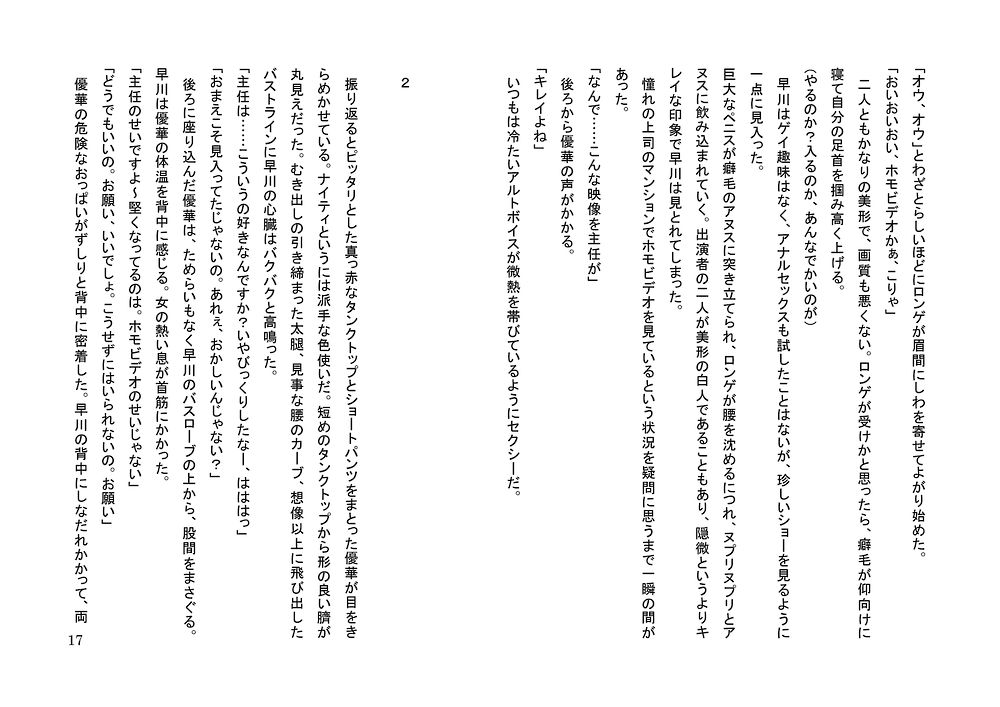 「オウ、オウ」とわざとらしいほどにロンゲが眉間にしわを寄せてよがり始めた。
「おいおいおい、ホモビデオかぁ、こりゃ」
二人ともかなりの美形で、画質も悪くない。ロンゲが受けかと思ったら、癖毛が仰向けに寝て自分の足首を掴み高く上げる。
(やるのか？入るのか、あんなでかいのが)
早川はゲイ趣味はなく、アナルセックスも試したことはないが、珍しいショーを見るように一点に見入った。
巨大なペニスが癖毛のアヌスに突き立てられ、ロンゲが腰を沈めるにつれ、ヌプリヌプリとアヌスに飲み込まれていく。出演者の二人が美形の白人であることもあり、隠微というよりキレイな印象で早川は見とれてしまった。
憧れの上司のマンションでホモビデオを見ているという状況を疑問に思うまで一瞬の間があった。
「なんで……こんな映像を主任が」
後ろから優華の声がかかる。
「キレイよね」
いつもは冷たいアルトボイスが微熱を帯びているようにセクシーだ。

2

振り返るとピッタリとした真っ赤なタンクトップとショートパンツをまとった優華が目をきらめかせている。ナイティというには派手な色使いだ。短めのタンクトップから形の良い臍が丸見えだった。むき出しの引き締まった太腿、見事な腰のカーブ、想像以上に飛び出したバストラインに早川の心臓はバクバクと高鳴った。
「主任は……こういうの好きなんですか？いやびっくりしたなー、ははは」
「おまえこそ見入ってたじゃないの。あれぇ、おかしいんじゃない？」
後ろに座り込んだ優華は、ためらいもなく早川のバスローブの上から、股間をまさぐる。
早川は優華の体温を背中に感じる。女の熱い息が首筋にかかった。
「主任のせいですよ～堅くなってるのは。ホモビデオのせいじゃない」
「どうでもいいの。お願い、いいでしょ。こうせずにはいられないの。お願い」
優華の危険なおっぱいがずしりと背中に密着した。早川の背中にしなだれかかって、両

17